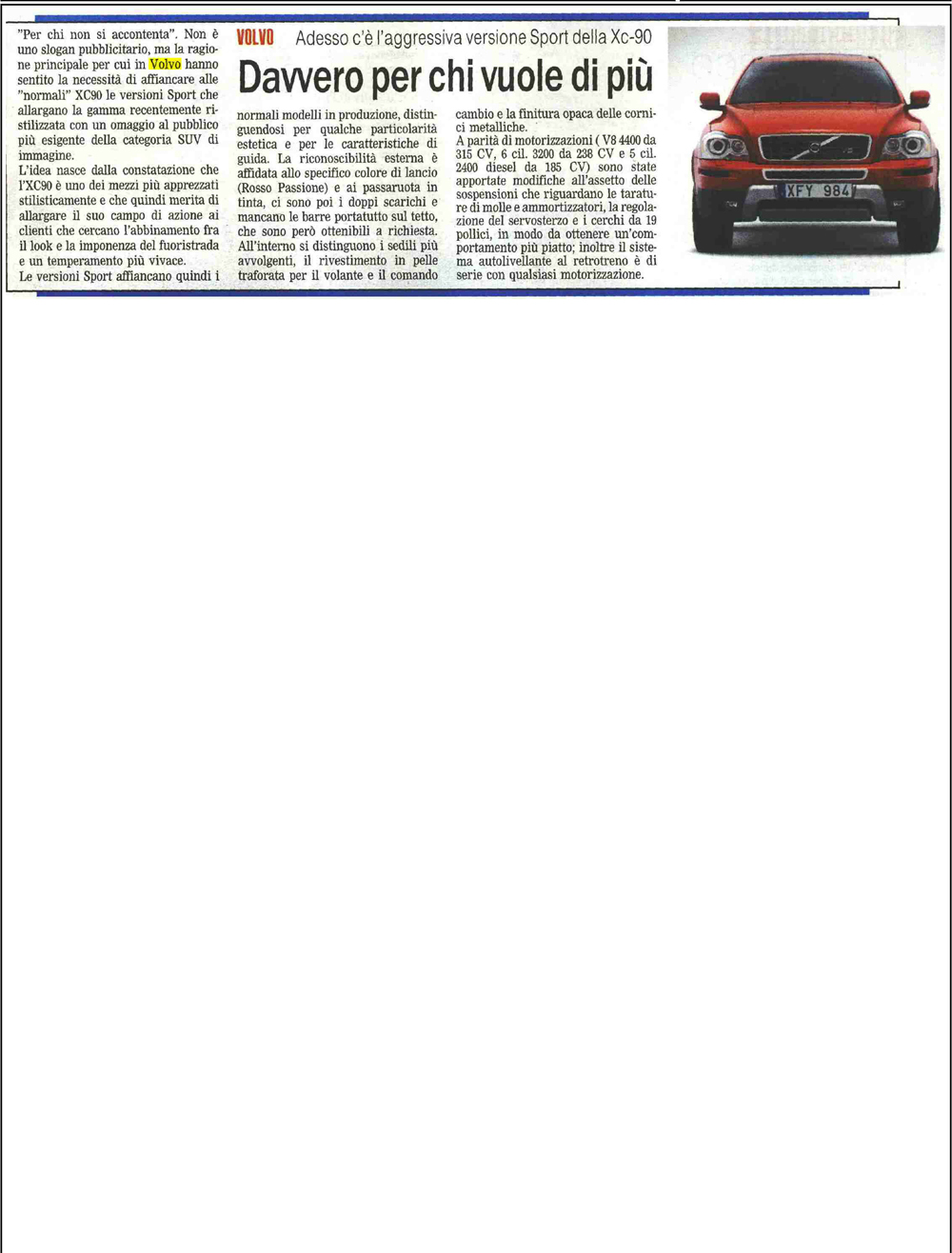 VOLVO Adesso c'è l'aggressiva versione Sport della Xc-90

Davvero per chi vuole di più

"Per chi non si accontenta". Non è uno slogan pubblicitario, ma la ragione principale per cui in Volvo hanno sentito la necessità di affiancare alle "normali" XC90 le versioni Sport che allargano la gamma recentemente ristilizzata con un omaggio al pubblico più esigente della categoria SUV di immagine.

L'idea nasce dalla constatazione che l'XC90 è uno dei mezzi più apprezzati stilisticamente e che quindi merita di allargare il suo campo di azione ai clienti che cercano l'abbinamento fra il look e la imponenza del fuoristrada e un temperamento più vivace.

Le versioni Sport affiancano quindi i normali modelli in produzione, distinguendosi per qualche particolarità estetica e per le caratteristiche di guida. La riconoscibilità esterna è affidata allo specifico colore di lancio (Rosso Passione) e ai passaruota in tinta, ci sono poi i doppi scarichi e mancano le barre portatutto sul tetto, che sono però ottenibili a richiesta. All'interno si distinguono i sedili più avvolgenti, il rivestimento in pelle traforata per il volante e il comando cambio e la finitura opaca delle cornici metalliche.

A parità di motorizzazioni ( V8 4400 da 315 CV, 6 cil. 3200 da 238 CV e 5 cil. 2400 diesel da 185 CV) sono state apportate modifiche all'assetto delle sospensioni che riguardano le tarature di molle e ammortizzatori, la regolazione del servosterzo e i cerchi da 19 pollici, in modo da ottenere un'comportamento più piatto; inoltre il sistema autolivellante al retrotreno è di serie con qualsiasi motorizzazione.

XFY 984